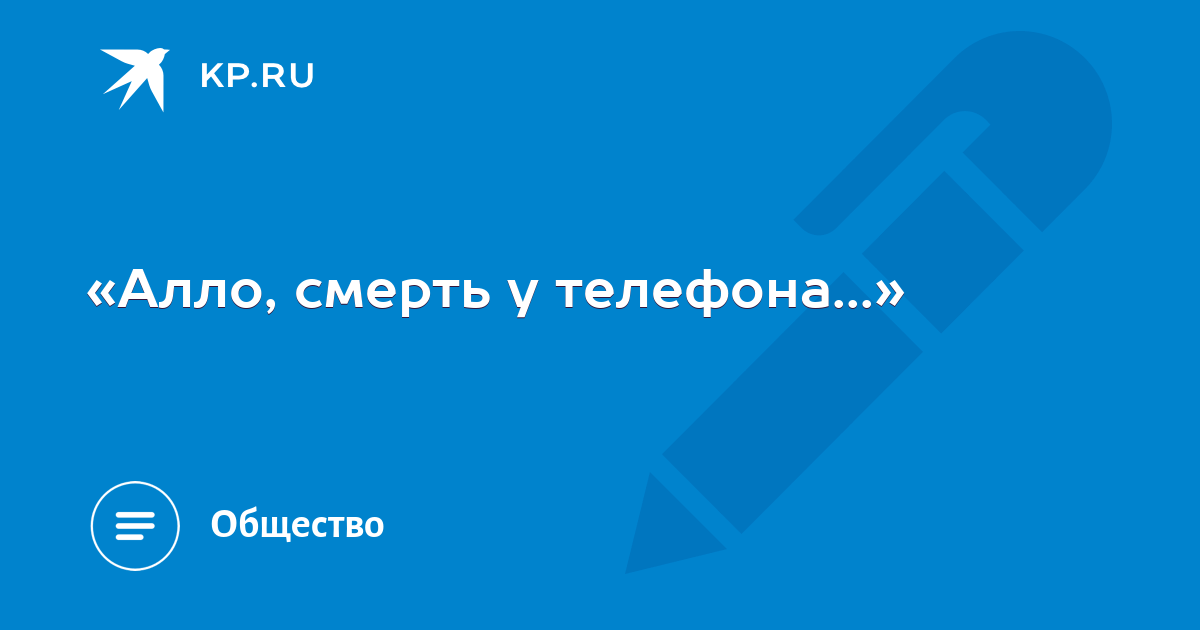 KP.RU

«Алло, смерть у телефона...»

Общество